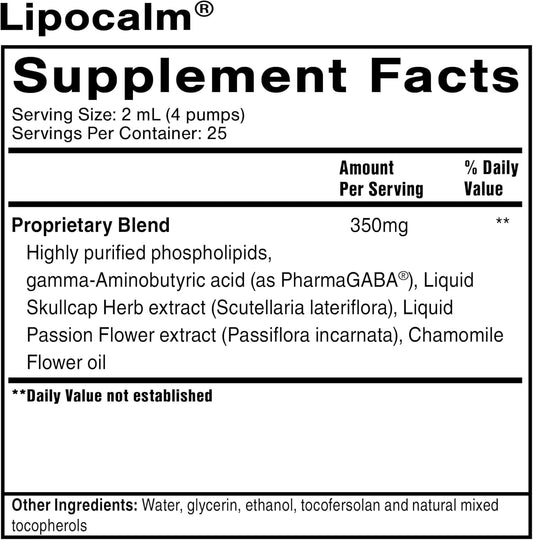 Lipocalm®

Supplement Facts

Serving Size: 2 mL (4 pumps)
Servings Per Container: 25

| | Amount Per Serving | % Daily Value |
|---|---|---|
| Proprietary Blend | 350mg | ** |
| Highly purified phospholipids, gamma-Aminobutyric acid (as PharmaGABA®), Liquid Skullcap Herb extract (Scutellaria lateriflora), Liquid Passion Flower extract (Passiflora incarnata), Chamomile Flower oil | | |

**Daily Value not established

Other Ingredients: Water, glycerin, ethanol, tocofersolan and natural mixed tocopherols